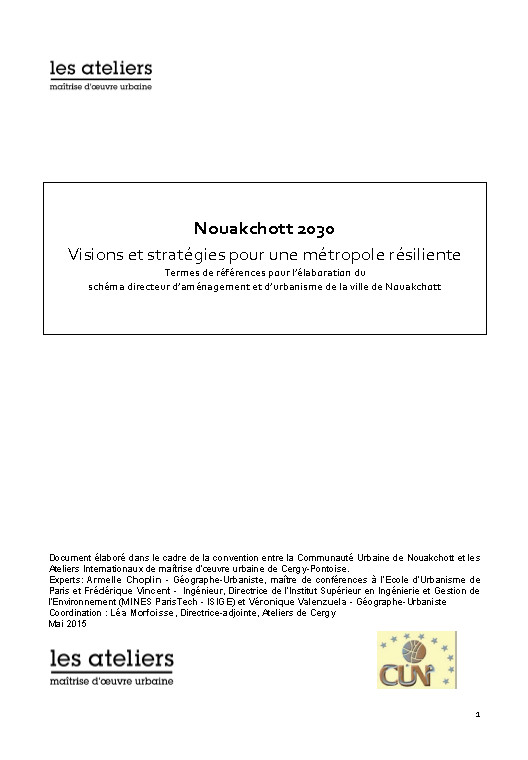 les ateliers
maîtrise d'œuvre urbaine

Nouakchott 2030
Visions et stratégies pour une métropole résiliente
Termes de références pour l'élaboration du schéma directeur d'aménagement et d'urbanisme de la ville de Nouakchott

Document élaboré dans le cadre de la convention entre la Communauté Urbaine de Nouakchott et les Ateliers Internationaux de maîtrise d'œuvre urbaine de Cergy-Pontoise.
Experts: Armelle Choplin - Géographe-Urbaniste, maître de conférences à l'Ecole d'Urbanisme de Paris et Frédérique Vincent - Ingénieur, Directrice de l'Institut Supérieur en Ingénierie et Gestion de l'Environnement (MINES ParisTech - ISIGE) et Véronique Valenzuela - Géographe-Urbaniste
Coordination : Léa Morfoisse, Directrice-adjointe, Ateliers de Cergy
Mai 2015

les ateliers
maîtrise d'œuvre urbaine

CUN

1